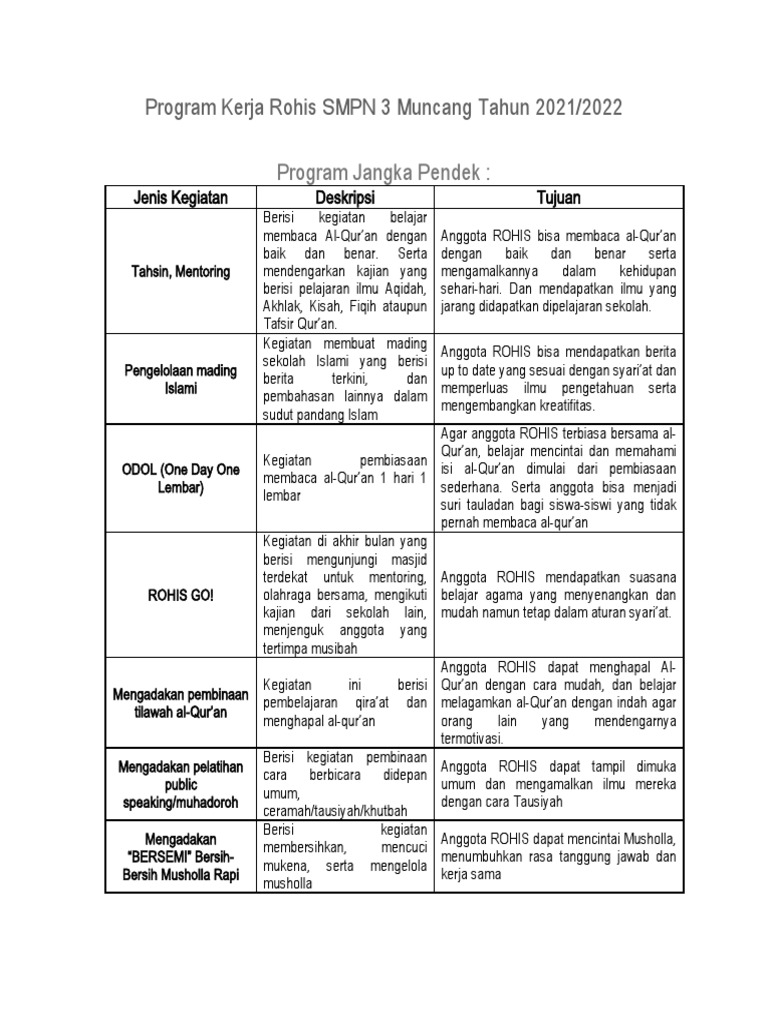 Program Kerja Rohis SMPN 3 Muncang Tahun 2021/2022

Program Jangka Pendek :

| Jenis Kegiatan | Deskripsi | Tujuan |
|---|---|---|
| Tahsin, Mentoring | Berisi kegiatan belajar membaca Al-Qur'an dengan baik dan benar. Serta mendengarkan kajian yang berisi pelajaran ilmu Aqidah, Akhlak, Kisah, Fiqih ataupun Tafsir Qur'an. | Anggota ROHIS bisa membaca al-Qur'an dengan baik dan benar serta mengamalkannya dalam kehidupan sehari-hari. Dan mendapatkan ilmu yang jarang didapatkan dipelajaran sekolah. |
| Pengelolaan mading Islami | Kegiatan membuat mading sekolah Islami yang berisi berita terkini, dan pembahasan lainnya dalam sudut pandang Islam | Anggota ROHIS bisa mendapatkan berita up to date yang sesuai dengan syari'at dan memperluas ilmu pengetahuan serta mengembangkan kreatifitas. |
| ODOL (One Day One Lembar) | Kegiatan pembiasaan membaca al-Qur'an 1 hari 1 lembar | Agar anggota ROHIS terbiasa bersama al-Qur'an, belajar mencintai dan memahami isi al-Qur'an dimulai dari pembiasaan sederhana. Serta anggota bisa menjadi suri tauladan bagi siswa-siswi yang tidak pernah membaca al-qur'an |
| ROHIS GO! | Kegiatan di akhir bulan yang berisi mengunjungi masjid terdekat untuk mentoring, olahraga bersama, mengikuti kajian dari sekolah lain, menjenguk anggota yang tertimpa musibah | Anggota ROHIS mendapatkan suasana belajar agama yang menyenangkan dan mudah namun tetap dalam aturan syari'at. |
| Mengadakan pembinaan tilawah al-Qur'an | Kegiatan ini berisi pembelajaran qira'at dan menghapal al-qur'an | Anggota ROHIS dapat menghapal Al-Qur'an dengan cara mudah, dan belajar melagamkan al-Qur'an dengan indah agar orang lain yang mendengarnya termotivasi. |
| Mengadakan pelatihan public speaking/muhadoroh | Berisi kegiatan pembinaan cara berbicara didepan umum, ceramah/tausiyah/khutbah | Anggota ROHIS dapat tampil dimuka umum dan mengamalkan ilmu mereka dengan cara Tausiyah |
| Mengadakan "BERSEMI" Bersih-Bersih Musholla Rapi | Berisi kegiatan membersihkan, mencuci mukena, serta mengelola musholla | Anggota ROHIS dapat mencintai Musholla, menumbuhkan rasa tanggung jawab dan kerja sama |